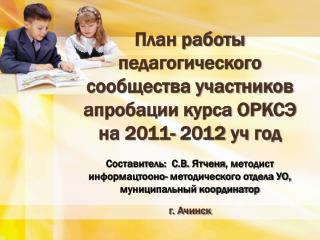 План работы педагогического сообщества участников апробации курса ОРКСЭ на 2011- 2012 уч год

Составитель: С.В. Ятченя, методист информацтооно- методического отдела УО, муниципальный координатор

г. Ачинск